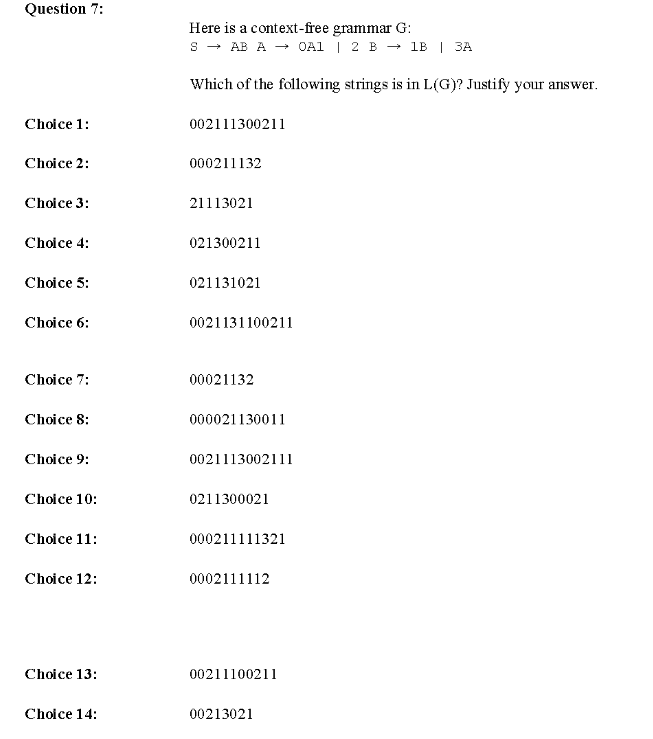 Question 7:

Here is a context-free grammar G:
$S \rightarrow AB$ $A \rightarrow 0A1 \mid 2$ $B \rightarrow 1B \mid 3A$

Which of the following strings is in L(G)? Justify your answer.

Choice 1: 002111300211

Choice 2: 000211132

Choice 3: 21113021

Choice 4: 021300211

Choice 5: 021131021

Choice 6: 0021131100211

Choice 7: 00021132

Choice 8: 000021130011

Choice 9: 0021113002111

Choice 10: 0211300021

Choice 11: 000211111321

Choice 12: 0002111112

Choice 13: 00211100211

Choice 14: 00213021